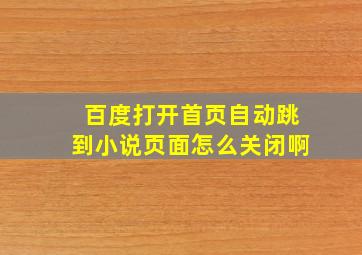 百度打开首页自动跳到小说页面怎么关闭啊